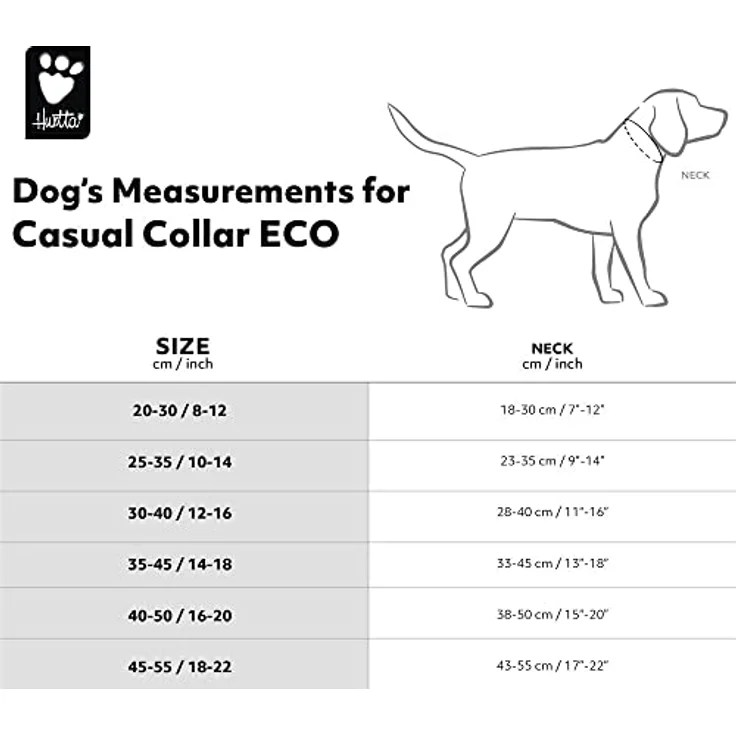 Hurtta

Dog's Measurements for Casual Collar ECO

NECK

| SIZE cm / inch | NECK cm / inch |
|---|---|
| 20-30 / 8-12 | 18-30 cm / 7"-12" |
| 25-35 / 10-14 | 23-35 cm / 9"-14" |
| 30-40 / 12-16 | 28-40 cm / 11"-16" |
| 35-45 / 14-18 | 33-45 cm / 13"-18" |
| 40-50 / 16-20 | 38-50 cm / 15"-20" |
| 45-55 / 18-22 | 43-55 cm / 17"-22" |